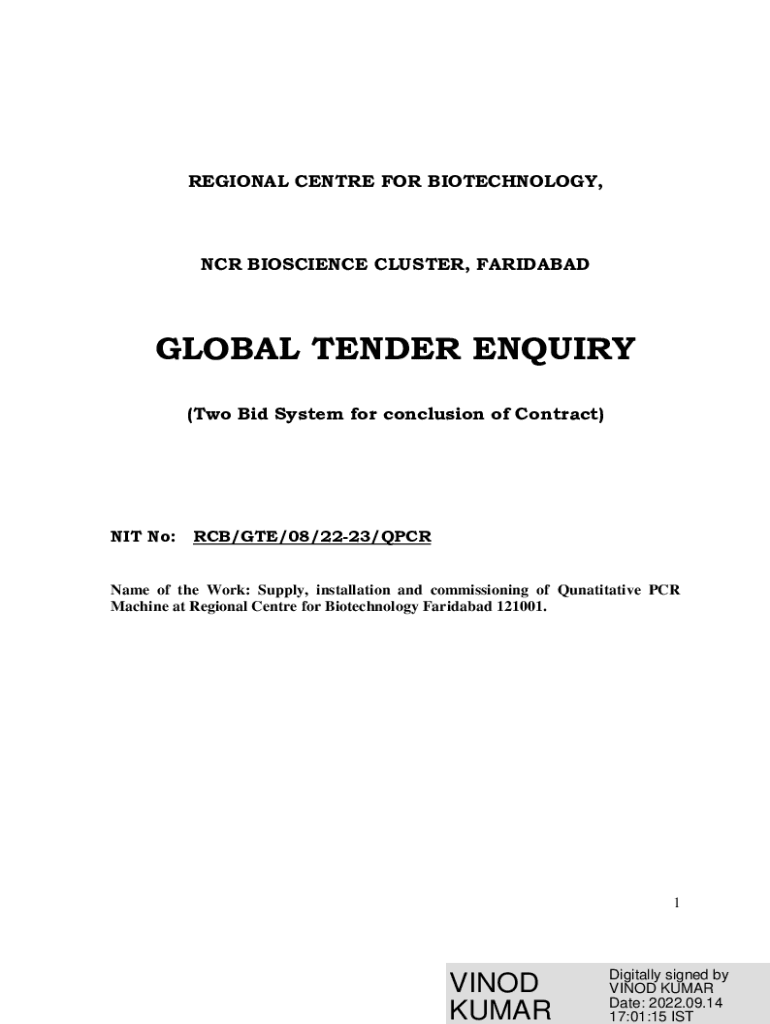 REGIONAL CENTRE FOR BIOTECHNOLOGY,

NCR BIOSCIENCE CLUSTER, FARIDABAD

GLOBAL TENDER ENQUIRY

(Two Bid System for conclusion of Contract)

NIT No: RCB/GTE/08/22-23/QPCR

Name of the Work: Supply, installation and commissioning of Qunatitative PCR Machine at Regional Centre for Biotechnology Faridabad 121001.

1

VINOD KUMAR

Digitally signed by VINOD KUMAR
Date: 2022.09.14 17:01:15 IST